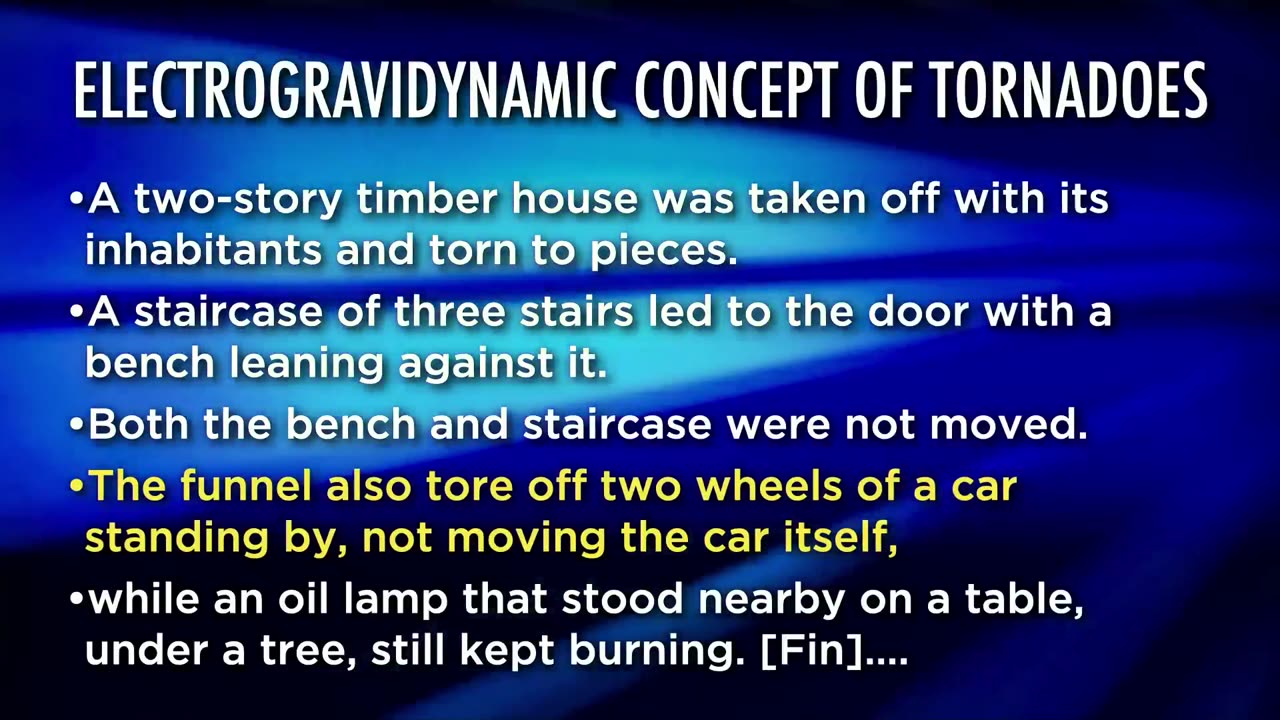 ELECTROGRAVIDYNAMIC CONCEPT OF TORNADOES

•A two-story timber house was taken off with its inhabitants and torn to pieces.

•A staircase of three stairs led to the door with a bench leaning against it.

•Both the bench and staircase were not moved.

•The funnel also tore off two wheels of a car standing by, not moving the car itself,

•while an oil lamp that stood nearby on a table, under a tree, still kept burning. [Fin]....